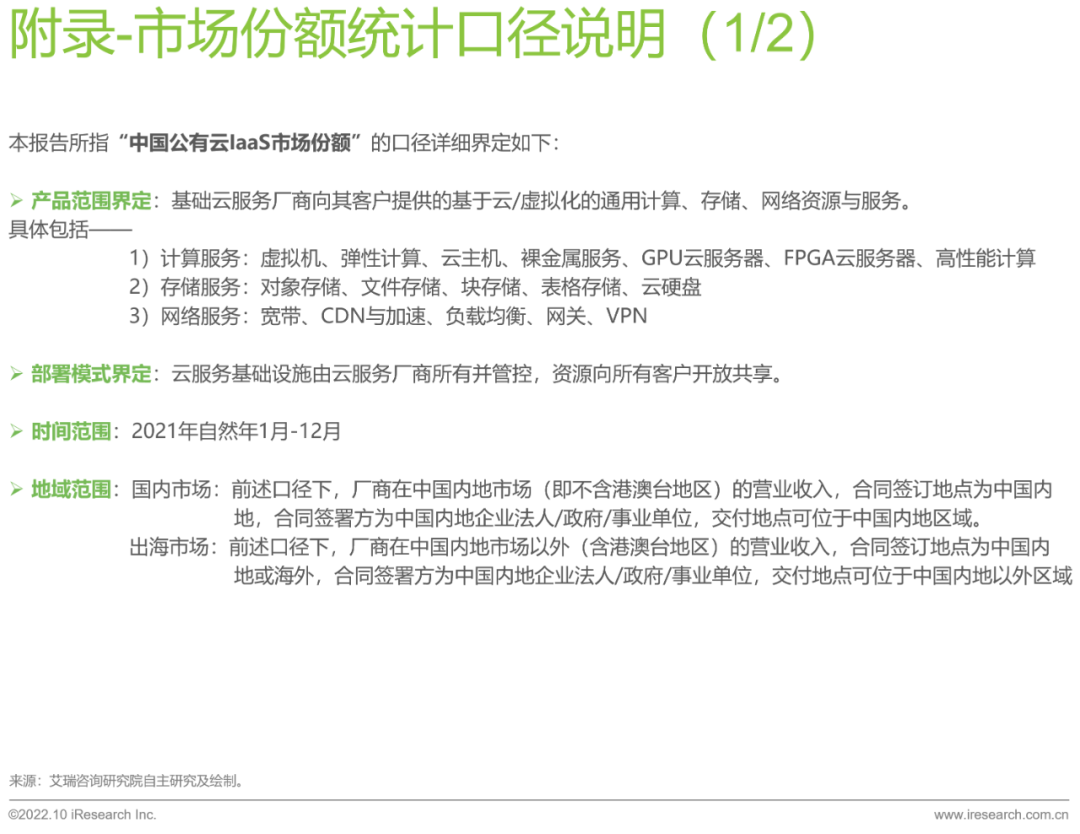 附录-市场份额统计口径说明（1/2）

本报告所指“中国公有云IaaS市场份额”的口径详细界定如下：

➢ 产品范围界定：基础云服务厂商向其客户提供的基于云/虚拟化的通用计算、存储、网络资源与服务。
具体包括——
1）计算服务：虚拟机、弹性计算、云主机、裸金属服务、GPU云服务器、FPGA云服务器、高性能计算
2）存储服务：对象存储、文件存储、块存储、表格存储、云硬盘
3）网络服务：宽带、CDN与加速、负载均衡、网关、VPN

➢ 部署模式界定：云服务基础设施由云服务厂商所有并管控，资源向所有客户开放共享。

➢ 时间范围：2021年自然年1月-12月

➢ 地域范围：国内市场：前述口径下，厂商在中国内地市场（即不含港澳台地区）的营业收入，合同签订地点为中国内地，合同签署方为中国内地企业法人/政府/事业单位，交付地点可位于中国内地区域。
出海市场：前述口径下，厂商在中国内地市场以外（含港澳台地区）的营业收入，合同签订地点为中国内地或海外，合同签署方为中国内地企业法人/政府/事业单位，交付地点可位于中国内地以外区域

来源：艾瑞咨询研究院自主研究及绘制。

©2022.10 iResearch Inc.
www.iresearch.com.cn